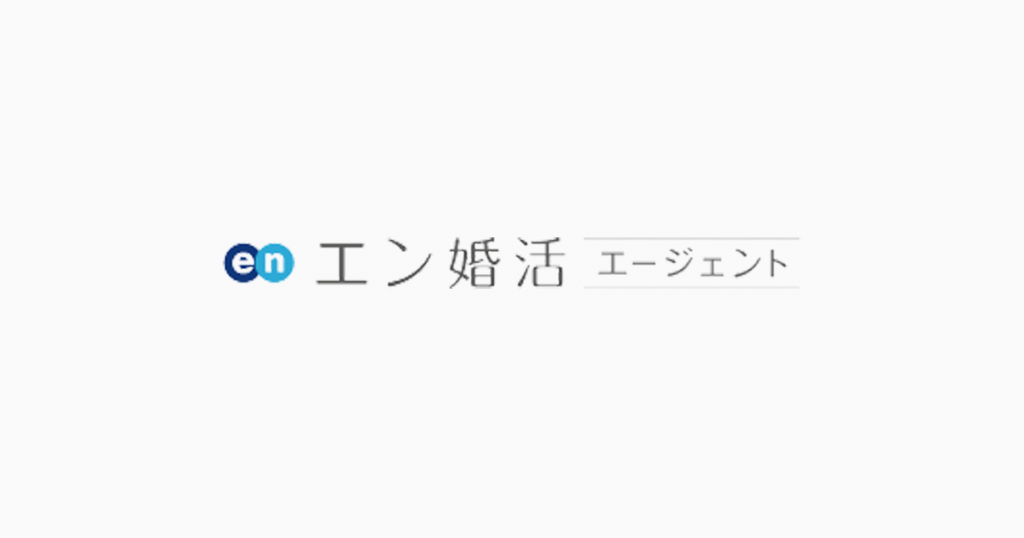 en エン婚活 エージェント